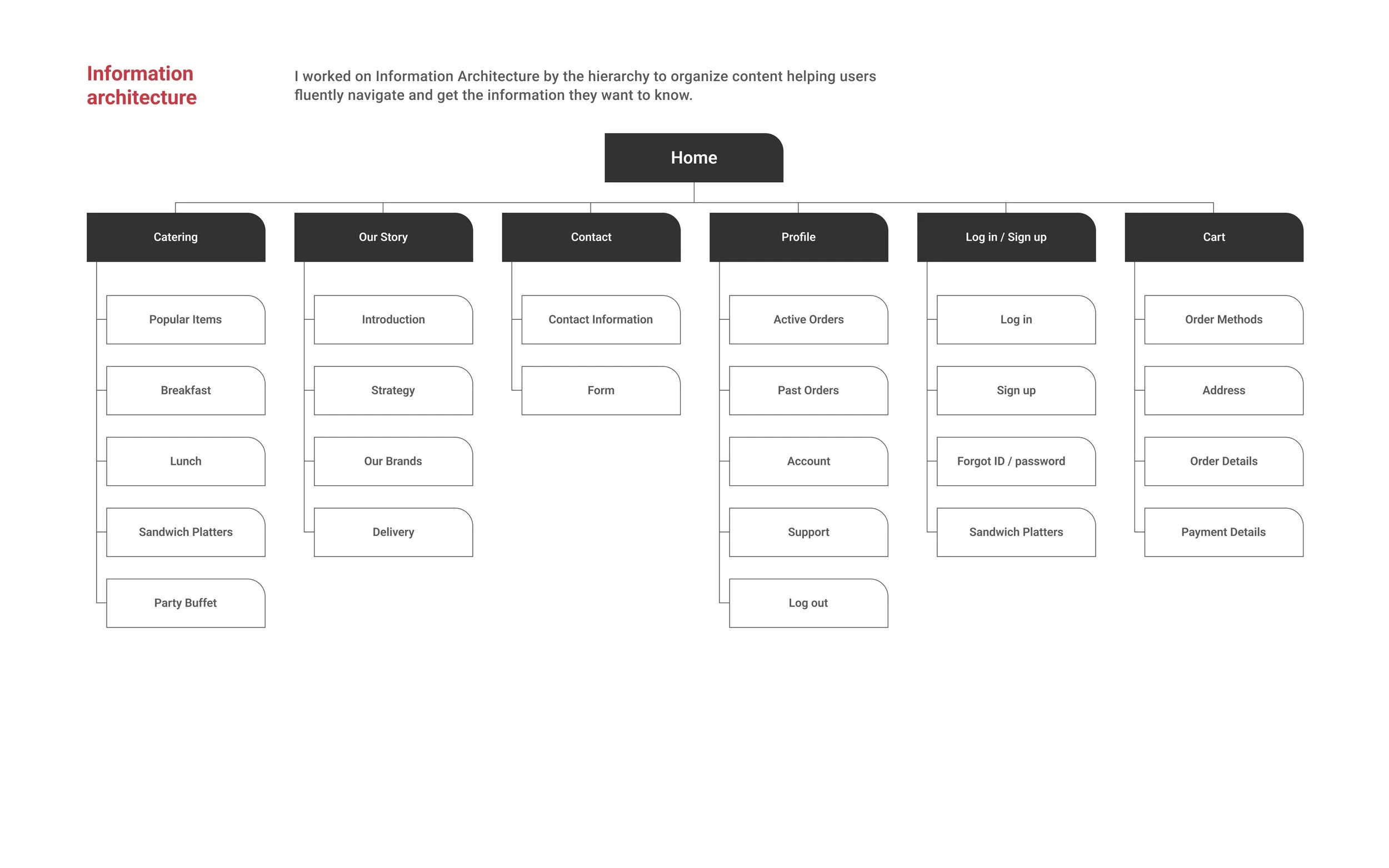 Information architecture

I worked on Information Architecture by the hierarchy to organize content helping users fluently navigate and get the information they want to know.

Home

Catering
Popular Items
Breakfast
Lunch
Sandwich Platters
Party Buffet

Our Story
Introduction
Strategy
Our Brands
Delivery

Contact
Contact Information
Form

Profile
Active Orders
Past Orders
Account
Support
Log out

Log in / Sign up
Log in
Sign up
Forgot ID / password
Sandwich Platters

Cart
Order Methods
Address
Order Details
Payment Details